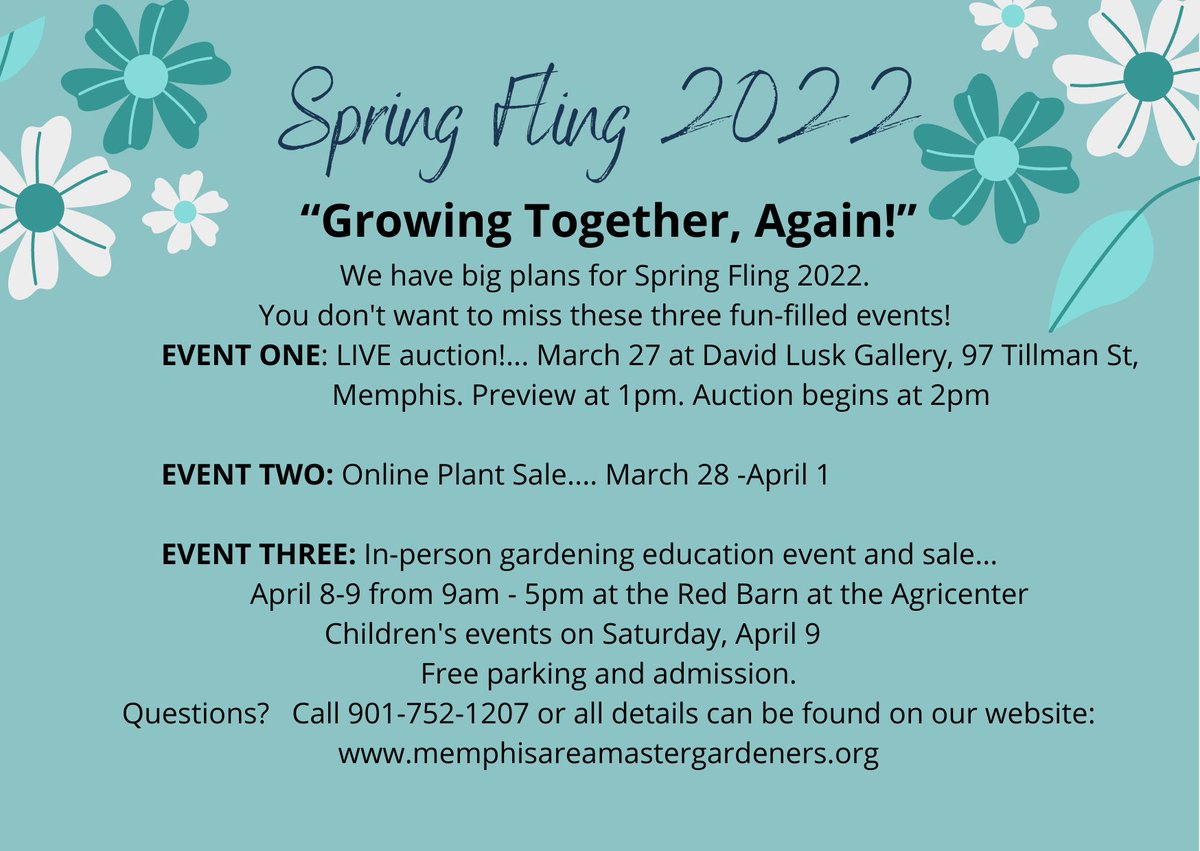 Spring Fling 2022

“Growing Together, Again!”

We have big plans for Spring Fling 2022.
You don't want to miss these three fun-filled events!

EVENT ONE: LIVE auction!... March 27 at David Lusk Gallery, 97 Tillman St, Memphis. Preview at 1pm. Auction begins at 2pm

EVENT TWO: Online Plant Sale.... March 28 -April 1

EVENT THREE: In-person gardening education event and sale...
April 8-9 from 9am - 5pm at the Red Barn at the Agricenter
Children's events on Saturday, April 9
Free parking and admission.

Questions? Call 901-752-1207 or all details can be found on our website:
www.memphisareamastergardeners.org